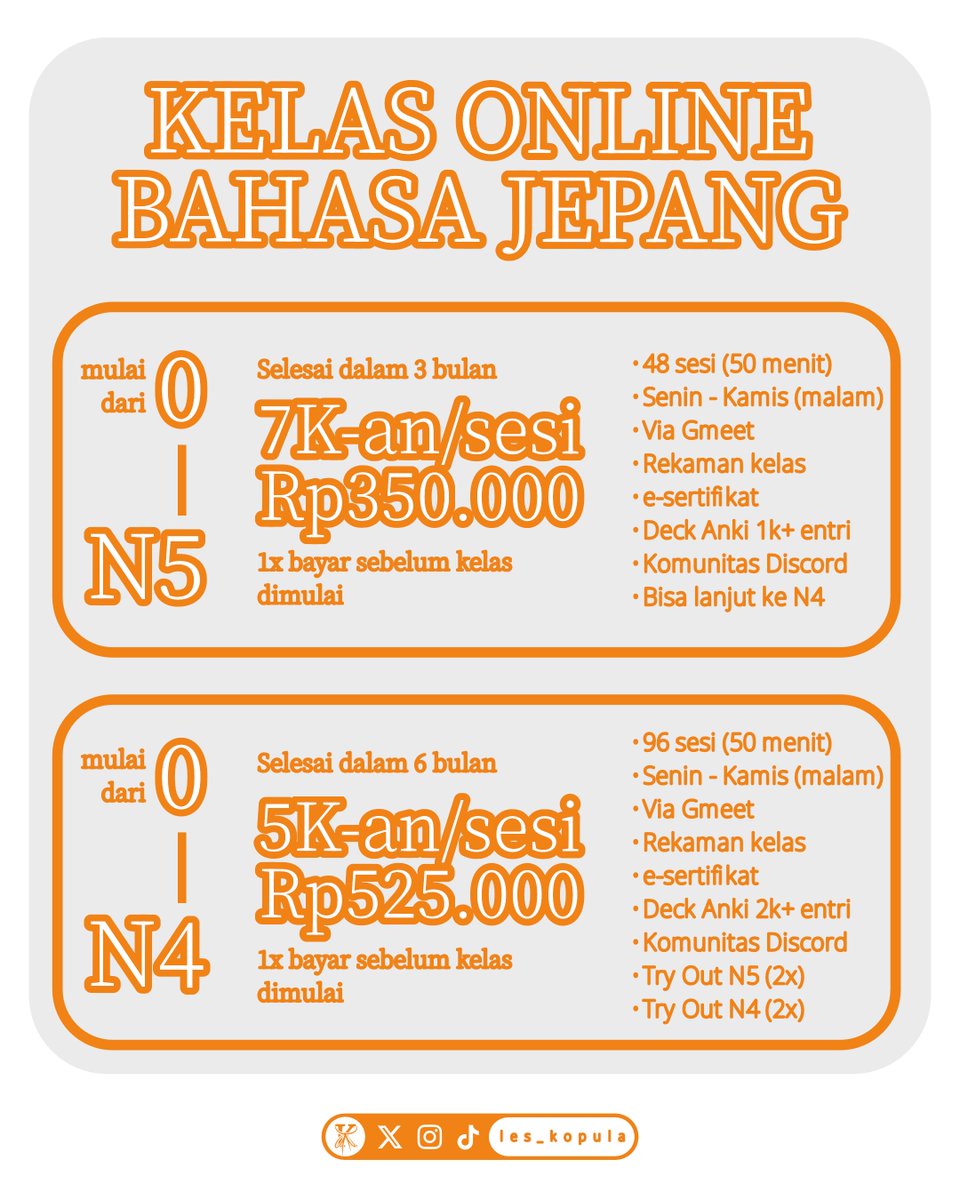 KELAS ONLINE BAHASA JEPANG

mulai dari 0 | N5

Selesai dalam 3 bulan

7K-an/sesi
Rp350.000

1x bayar sebelum kelas dimulai

• 48 sesi (50 menit)
• Senin - Kamis (malam)
• Via Gmeet
• Rekaman kelas
• e-sertifikat
• Deck Anki 1k+ entri
• Komunitas Discord
• Bisa lanjut ke N4

mulai dari 0 | N4

Selesai dalam 6 bulan

5K-an/sesi
Rp525.000

1x bayar sebelum kelas dimulai

• 96 sesi (50 menit)
• Senin - Kamis (malam)
• Via Gmeet
• Rekaman kelas
• e-sertifikat
• Deck Anki 2k+ entri
• Komunitas Discord
• Try Out N5 (2x)
• Try Out N4 (2x)

les_kopula